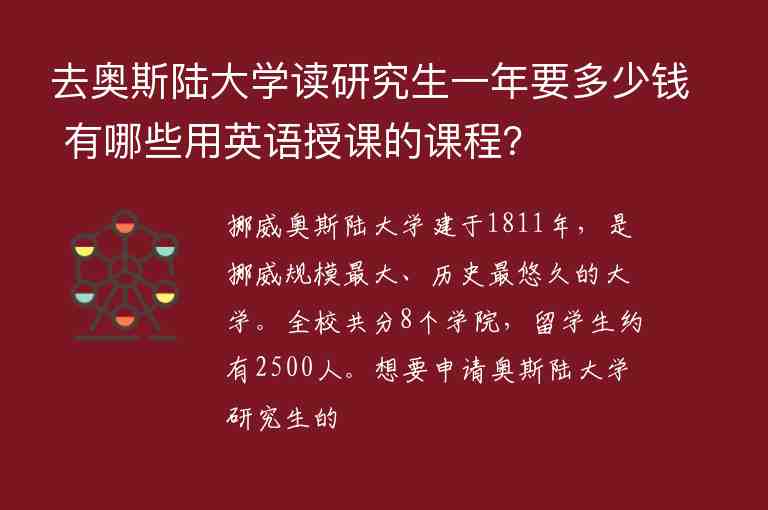 去奥斯陆大学读研究生一年要多少钱 有哪些用英语授课的课程?

挪威奥斯陆大学建于1811年，是挪威规模最大、历史最悠久的大学。全校共分8个学院，留学生约有2500人。想要申请奥斯陆大学研究生的